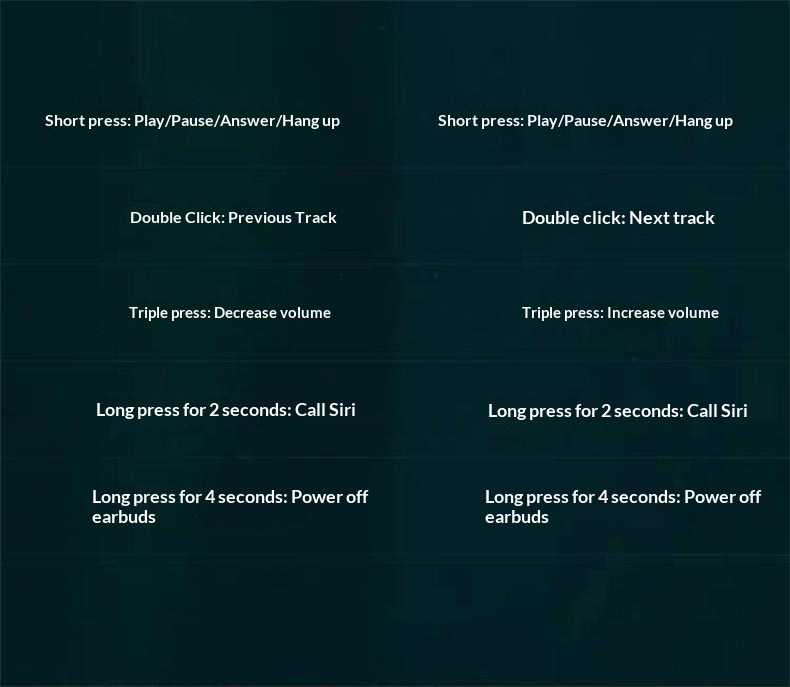 Short press: Play/Pause/Answer/Hang up

Double Click: Previous Track

Triple press: Decrease volume

Long press for 2 seconds: Call Siri

Long press for 4 seconds: Power off earbuds

Short press: Play/Pause/Answer/Hang up

Double click: Next track

Triple press: Increase volume

Long press for 2 seconds: Call Siri

Long press for 4 seconds: Power off earbuds